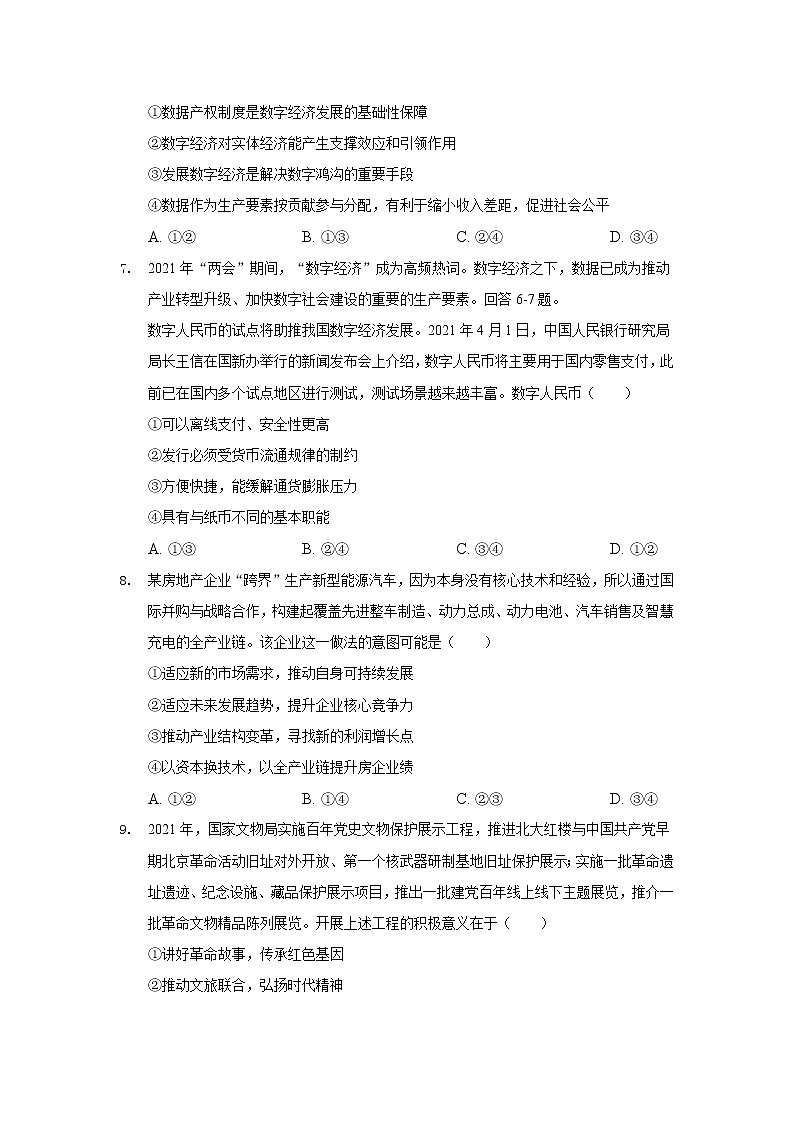 ①数据产权制度是数字经济发展的基础性保障

②数字经济对实体经济能产生支撑效应和引领作用

③发展数字经济是解决数字鸿沟的重要手段

④数据作为生产要素按贡献参与分配，有利于缩小收入差距，促进社会公平

A. ①②　　B. ①③　　C. ②④　　D. ③④

7. 2021 年“两会”期间，“数字经济”成为高频热词。数字经济之下，数据已成为推动产业转型升级、加快数字社会建设的重要的生产要素。回答 6-7 题。

数字人民币的试点将助推我国数字经济发展。2021 年 4 月 1 日，中国人民银行研究局局长王信在国新办举行的新闻发布会上介绍，数字人民币将主要用于国内零售支付，此前已在国内多个试点地区进行测试，测试场景越来越丰富。数字人民币（　　）

①可以离线支付、安全性更高

②发行必须受货币流通规律的制约

③方便快捷，能缓解通货膨胀压力

④具有与纸币不同的基本职能

A. ①③　　B. ②④　　C. ③④　　D. ①②

8. 某房地产企业“跨界”生产新型能源汽车，因为本身没有核心技术和经验，所以通过国际并购与战略合作，构建起覆盖先进整车制造、动力总成、动力电池、汽车销售及智慧充电的全产业链。该企业这一做法的意图可能是（　　）

①适应新的市场需求，推动自身可持续发展

②适应未来发展趋势，提升企业核心竞争力

③推动产业结构变革，寻找新的利润增长点

④以资本换技术，以全产业链提升房企业绩

A. ①②　　B. ①④　　C. ②③　　D. ③④

9. 2021 年，国家文物局实施百年党史文物保护展示工程，推进北大红楼与中国共产党早期北京革命活动旧址对外开放、第一个核武器研制基地旧址保护展示；实施一批革命遗址遗迹、纪念设施、藏品保护展示项目，推出一批建党百年线上线下主题展览，推介一批革命文物精品陈列展览。开展上述工程的积极意义在于（　　）

①讲好革命故事，传承红色基因

②推动文旅联合，弘扬时代精神